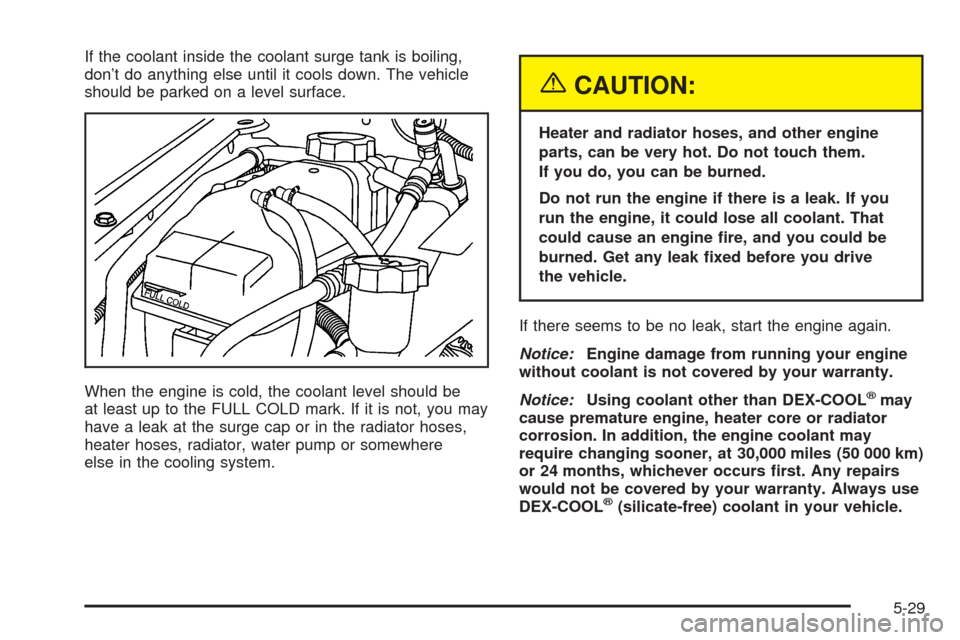 If the coolant inside the coolant surge tank is boiling, don't do anything else until it cools down. The vehicle should be parked on a level surface.

FULL COLD

When the engine is cold, the coolant level should be at least up to the FULL COLD mark. If it is not, you may have a leak at the surge cap or in the radiator hoses, heater hoses, radiator, water pump or somewhere else in the cooling system.

CAUTION:

Heater and radiator hoses, and other engine parts, can be very hot. Do not touch them. If you do, you can be burned.

Do not run the engine if there is a leak. If you run the engine, it could lose all coolant. That could cause an engine fire, and you could be burned. Get any leak fixed before you drive the vehicle.

If there seems to be no leak, start the engine again.

Notice: Engine damage from running your engine without coolant is not covered by your warranty.

Notice: Using coolant other than DEX-COOL® may cause premature engine, heater core or radiator corrosion. In addition, the engine coolant may require changing sooner, at 30,000 miles (50 000 km) or 24 months, whichever occurs first. Any repairs would not be covered by your warranty. Always use DEX-COOL® (silicate-free) coolant in your vehicle.

5-29

carmanualsonline.info